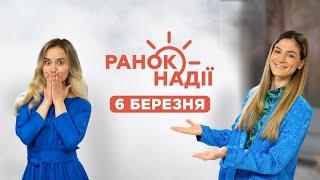 РАНОК НАДІЇ
6 БЕРЕЗНЯ